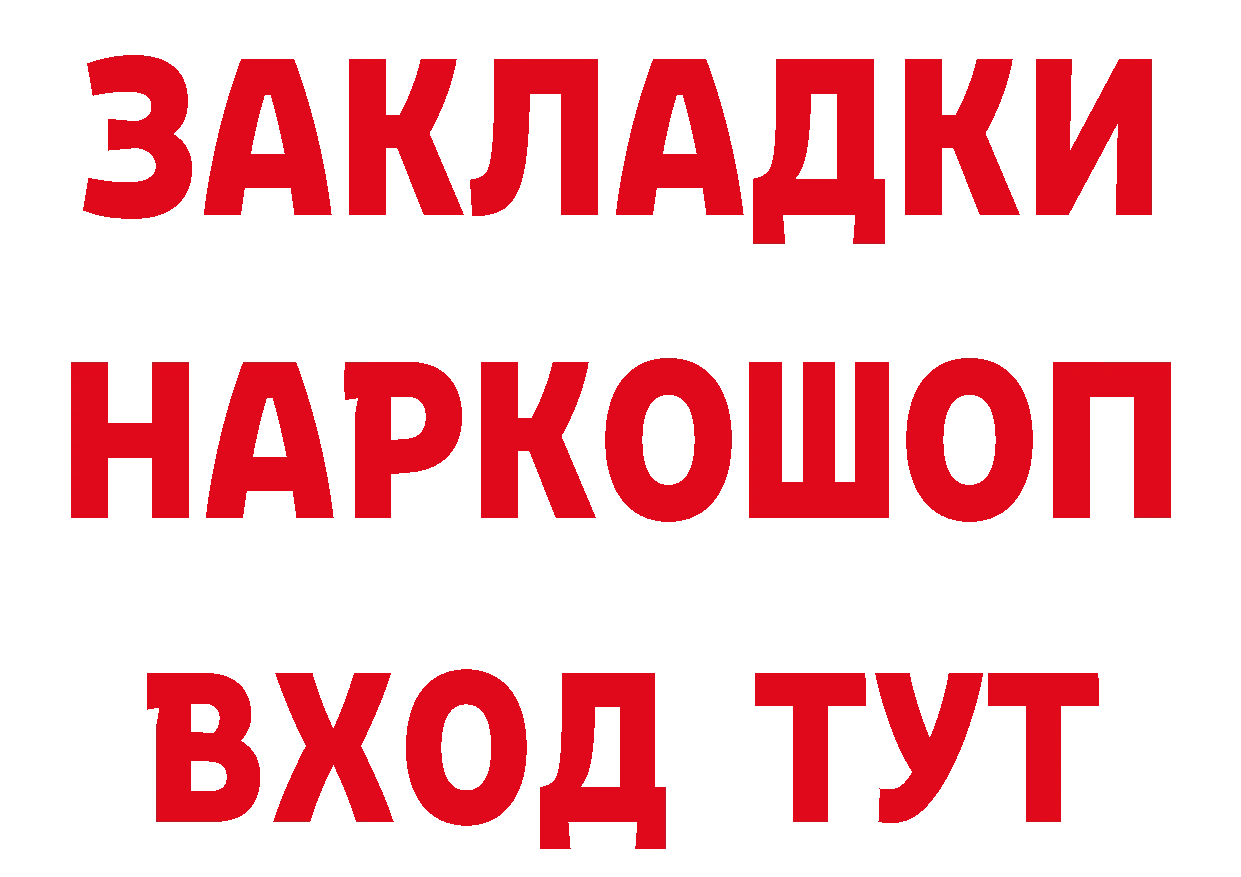 ЗАКЛАДКИ НАРКОШОП ВХОД ТУТ